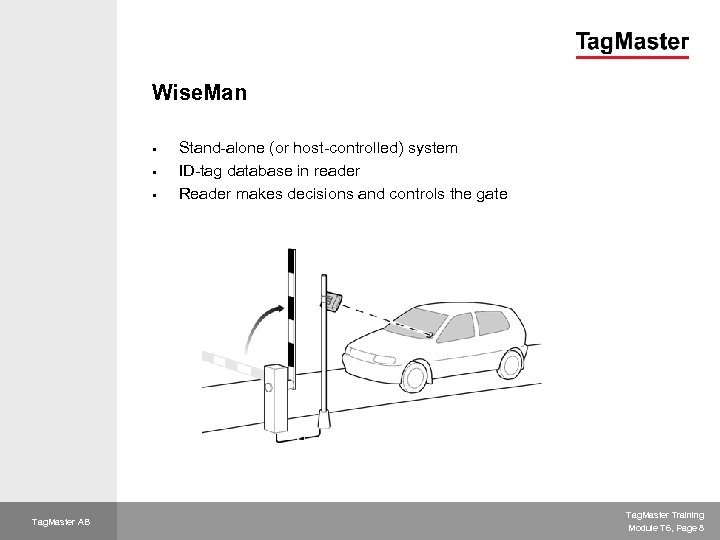 TagMaster

WiseMan

▪ Stand-alone (or host-controlled) system
▪ ID-tag database in reader
▪ Reader makes decisions and controls the gate

TagMaster AB

TagMaster Training
Module T6, Page 8